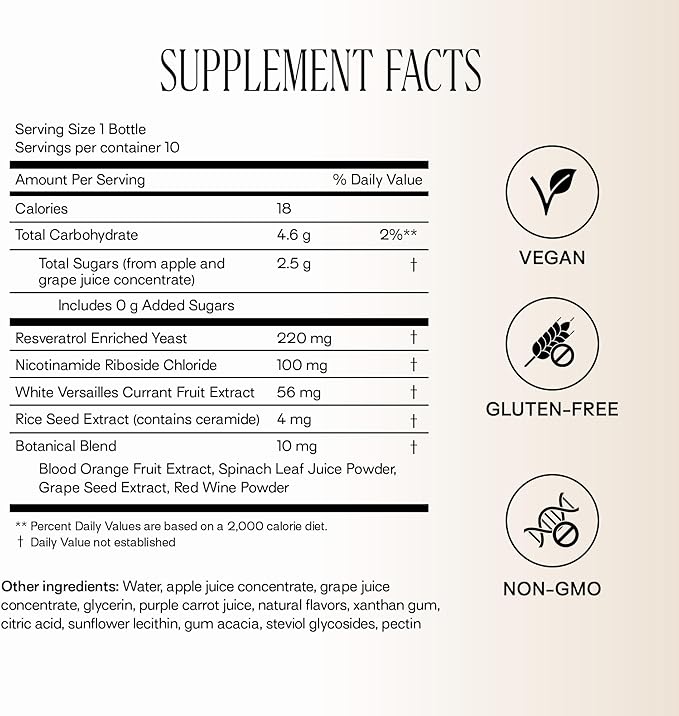 SUPPLEMENT FACTS

Serving Size 1 Bottle
Servings per container 10

| Amount Per Serving | | % Daily Value |
|---|---|---|
| Calories | 18 | |
| Total Carbohydrate | 4.6 g | 2%** |
| Total Sugars (from apple and grape juice concentrate) | 2.5 g | † |
| Includes 0 g Added Sugars | | |
| Resveratrol Enriched Yeast | 220 mg | † |
| Nicotinamide Riboside Chloride | 100 mg | † |
| White Versailles Currant Fruit Extract | 56 mg | † |
| Rice Seed Extract (contains ceramide) | 4 mg | † |
| Botanical Blend | 10 mg | † |
| Blood Orange Fruit Extract, Spinach Leaf Juice Powder, Grape Seed Extract, Red Wine Powder | | |

** Percent Daily Values are based on a 2,000 calorie diet.
† Daily Value not established

Other ingredients: Water, apple juice concentrate, grape juice concentrate, glycerin, purple carrot juice, natural flavors, xanthan gum, citric acid, sunflower lecithin, gum acacia, steviol glycosides, pectin

VEGAN

GLUTEN-FREE

NON-GMO